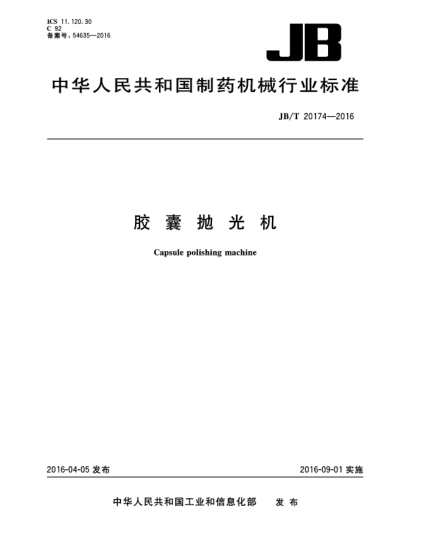 ICS 11.120.30
C 92
备案号：54635—2016

JB

中华人民共和国制药机械行业标准

JB/T 20174—2016

胶 囊 抛 光 机

Capsule polishing machine

2016-04-05 发布

2016-09-01 实施

中华人民共和国工业和信息化部 发 布